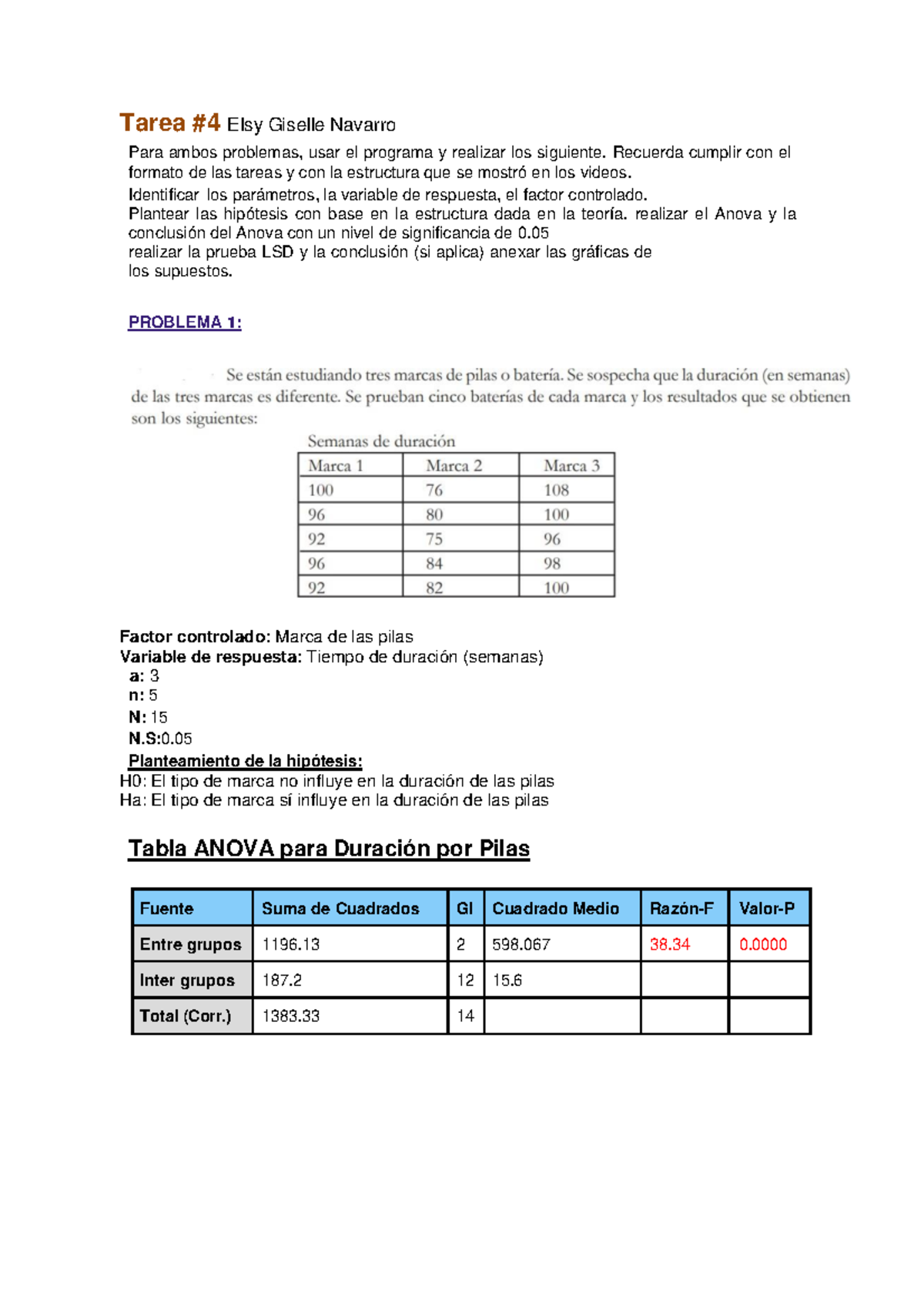 Tarea #4 Elsy Giselle Navarro

Para ambos problemas, usar el programa y realizar los siguiente. Recuerda cumplir con el formato de las tareas y con la estructura que se mostró en los videos.
Identificar los parámetros, la variable de respuesta, el factor controlado.
Plantear las hipótesis con base en la estructura dada en la teoría. realizar el Anova y la conclusión del Anova con un nivel de significancia de 0.05
realizar la prueba LSD y la conclusión (si aplica) anexar las gráficas de los supuestos.

PROBLEMA 1:

Se están estudiando tres marcas de pilas o batería. Se sospecha que la duración (en semanas) de las tres marcas es diferente. Se prueban cinco baterías de cada marca y los resultados que se obtienen son los siguientes:

Semanas de duración

| Marca 1 | Marca 2 | Marca 3 |
|---|---|---|
| 100 | 76 | 108 |
| 96 | 80 | 100 |
| 92 | 75 | 96 |
| 96 | 84 | 98 |
| 92 | 82 | 100 |

Factor controlado: Marca de las pilas
Variable de respuesta: Tiempo de duración (semanas)
a: 3
n: 5
N: 15
N.S:0.05
Planteamiento de la hipótesis:
H0: El tipo de marca no influye en la duración de las pilas
Ha: El tipo de marca sí influye en la duración de las pilas

Tabla ANOVA para Duración por Pilas

| Fuente | Suma de Cuadrados | Gl | Cuadrado Medio | Razón-F | Valor-P |
|---|---|---|---|---|---|
| Entre grupos | 1196.13 | 2 | 598.067 | 38.34 | 0.0000 |
| Inter grupos | 187.2 | 12 | 15.6 | | |
| Total (Corr.) | 1383.33 | 14 | | | |